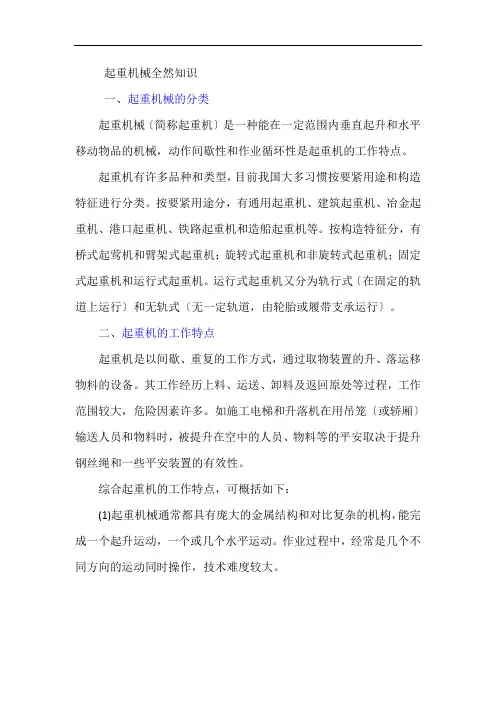 起重机械全然知识

一、起重机械的分类

起重机械〔简称起重机〕是一种能在一定范围内垂直起升和水平移动物品的机械，动作间歇性和作业循环性是起重机的工作特点。

起重机有许多品种和类型，目前我国大多习惯按要紧用途和构造特征进行分类。按要紧用途分，有通用起重机、建筑起重机、冶金起重机、港口起重机、铁路起重机和造船起重机等。按构造特征分，有桥式起莺机和臂架式起重机；旋转式起重机和非旋转式起重机；固定式起重机和运行式起重机。运行式起重机又分为轨行式〔在固定的轨道上运行〕和无轨式〔无一定轨道，由轮胎或履带支承运行〕。

二、起重机的工作特点

起重机是以间歇、重复的工作方式，通过取物装置的升、落运移物料的设备。其工作经历上料、运送、卸料及返回原处等过程，工作范围较大，危险因素许多。如施工电梯和升落机在用吊笼〔或轿厢〕输送人员和物料时，被提升在空中的人员、物料等的平安取决于提升钢丝绳和一些平安装置的有效性。

综合起重机的工作特点，可概括如下：

(1)起重机械通常都具有庞大的金属结构和对比复杂的机构，能完成一个起升运动，一个或几个水平运动。作业过程中，经常是几个不同方向的运动同时操作，技术难度较大。